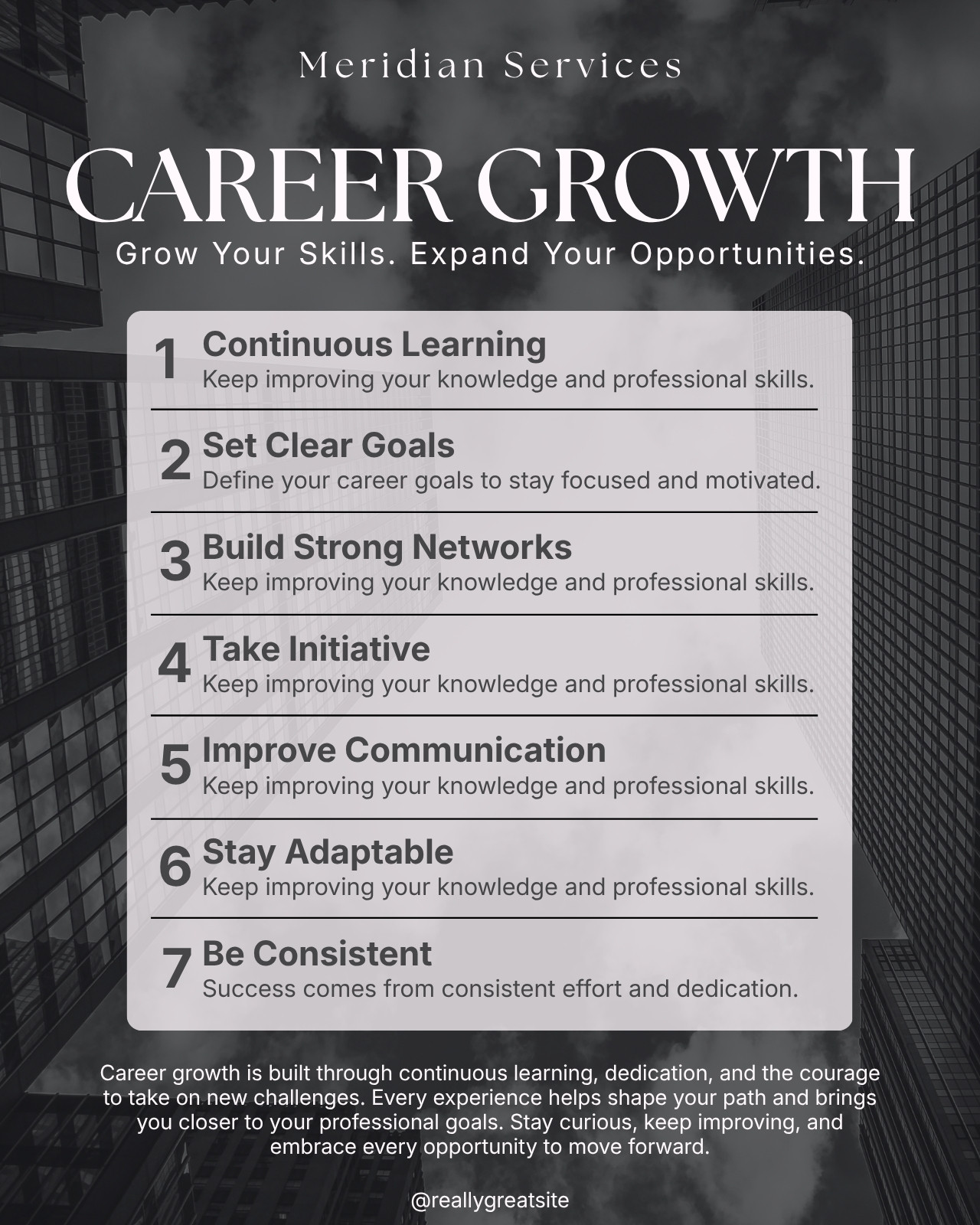 Meridian Services

CAREER GROWTH

Grow Your Skills. Expand Your Opportunities.

1 Continuous Learning
Keep improving your knowledge and professional skills.

2 Set Clear Goals
Define your career goals to stay focused and motivated.

3 Build Strong Networks
Keep improving your knowledge and professional skills.

4 Take Initiative
Keep improving your knowledge and professional skills.

5 Improve Communication
Keep improving your knowledge and professional skills.

6 Stay Adaptable
Keep improving your knowledge and professional skills.

7 Be Consistent
Success comes from consistent effort and dedication.

Career growth is built through continuous learning, dedication, and the courage to take on new challenges. Every experience helps shape your path and brings you closer to your professional goals. Stay curious, keep improving, and embrace every opportunity to move forward.

@reallygreatsite